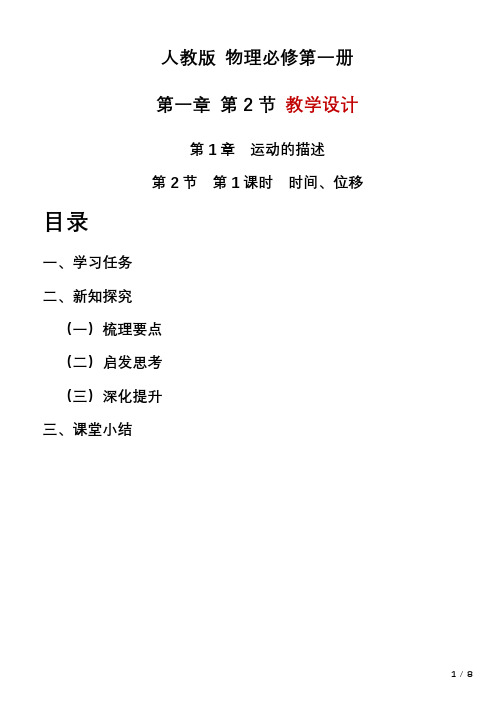 人教版 物理必修第一册

第一章 第 2 节 教学设计

第 1 章　运动的描述

第 2 节　第 1 课时　时间、位移

目录

一、学习任务

二、新知探究

（一）梳理要点

（二）启发思考

（三）深化提升

三、课堂小结

1 / 8